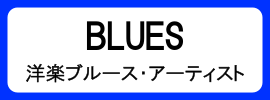 BLUES

洋楽ブルース・アーティスト